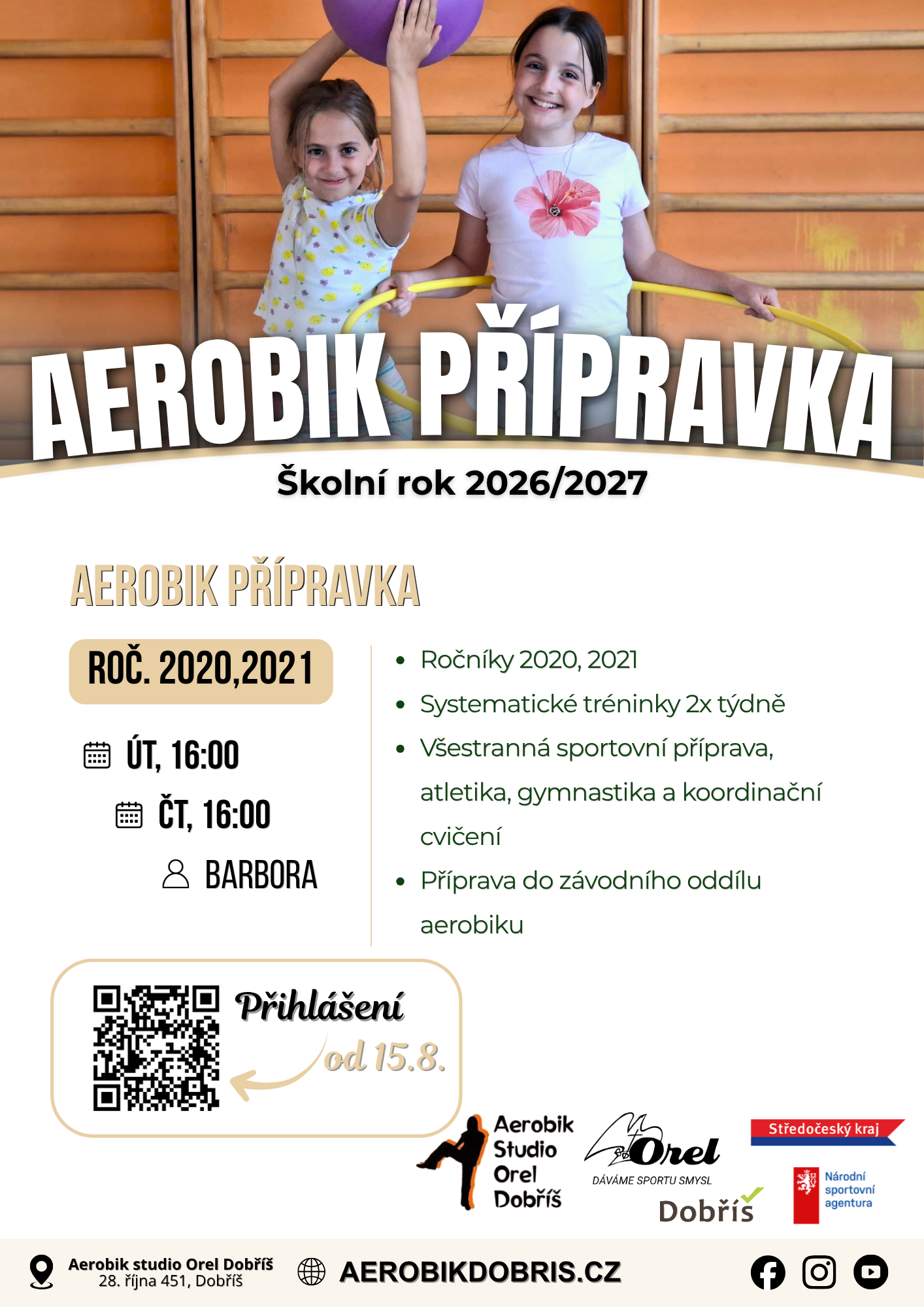 AEROBIK PŘÍPRAVKA

Školní rok 2026/2027

AEROBIK PŘÍPRAVKA

ROČ. 2020,2021

ÚT, 16:00

ČT, 16:00

BARBORA

- Ročníky 2020, 2021
- Systematické tréninky 2x týdně
- Všestranná sportovní příprava, atletika, gymnastika a koordinační cvičení
- Příprava do závodního oddílu aerobiku

Přihlášení od 15.8.

Aerobik Studio Orel Dobříš

Orel
DÁVÁME SPORTU SMYSL

Dobříš

Středočeský kraj

Národní sportovní agentura

Aerobik studio Orel Dobříš
28. října 451, Dobříš

AEROBIKDOBRIS.CZ